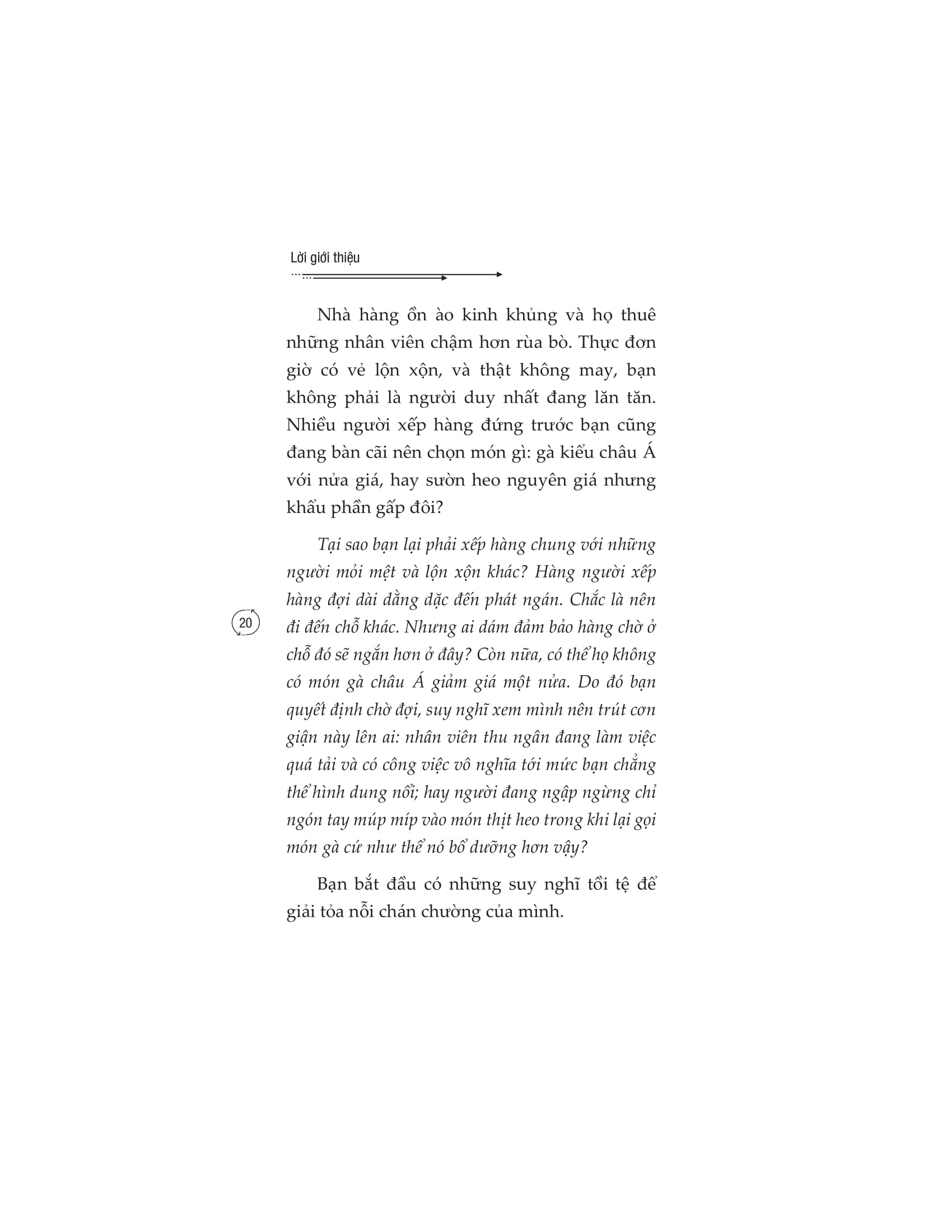 Lời giới thiệu

Nhà hàng ồn ào kinh khủng và họ thuê những nhân viên chậm hơn rùa bò. Thực đơn giờ có vẻ lộn xộn, và thật không may, bạn không phải là người duy nhất đang lăn tăn. Nhiều người xếp hàng đứng trước bạn cũng đang bàn cãi nên chọn món gì: gà kiểu châu Á với nửa giá, hay sườn heo nguyên giá nhưng khẩu phần gấp đôi?

Tại sao bạn lại phải xếp hàng chung với những người mỏi mệt và lộn xộn khác? Hàng người xếp hàng đợi dài dằng dặc đến phát ngán. Chắc là nên đi đến chỗ khác. Nhưng ai dám đảm bảo hàng chờ ở chỗ đó sẽ ngắn hơn ở đây? Còn nữa, có thể họ không có món gà châu Á giảm giá một nửa. Do đó bạn quyết định chờ đợi, suy nghĩ xem mình nên trút cơn giận này lên ai: nhân viên thu ngân đang làm việc quá tải và có công việc vô nghĩa tới mức bạn chẳng thể hình dung nổi; hay người đang ngập ngừng chỉ ngón tay múp míp vào món thịt heo trong khi lại gọi món gà cứ như thể nó bổ dưỡng hơn vậy?

20

Bạn bắt đầu có những suy nghĩ tồi tệ để giải tỏa nỗi chán chường của mình.